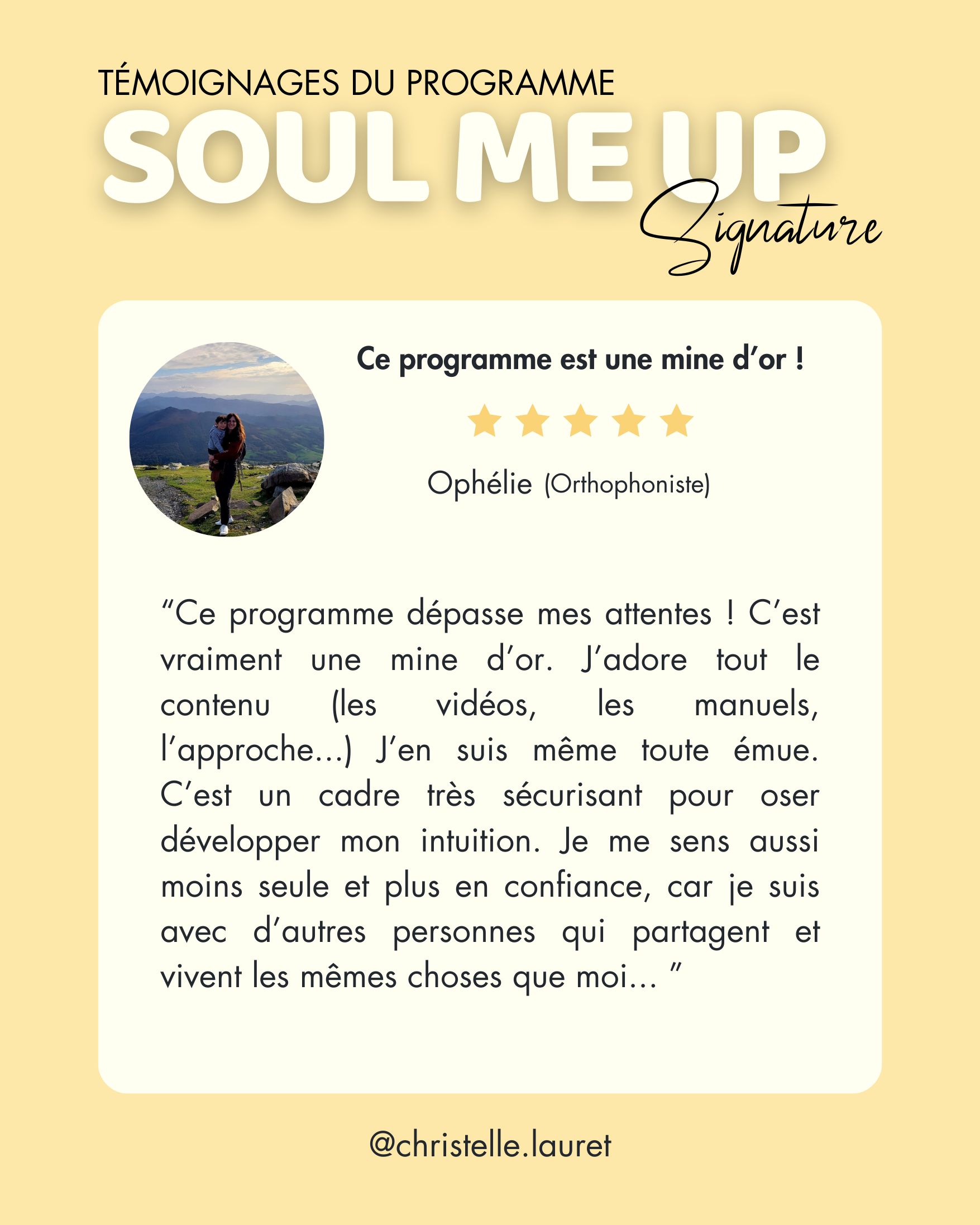 TÉMOIGNAGES DU PROGRAMME
SOUL ME UP
Signature

Ce programme est une mine d'or !

Ophélie (Orthophoniste)

"Ce programme dépasse mes attentes ! C'est vraiment une mine d'or. J'adore tout le contenu (les vidéos, les manuels, l'approche...) J'en suis même toute émue. C'est un cadre très sécurisant pour oser développer mon intuition. Je me sens aussi moins seule et plus en confiance, car je suis avec d'autres personnes qui partagent et vivent les mêmes choses que moi... "

@christelle.lauret